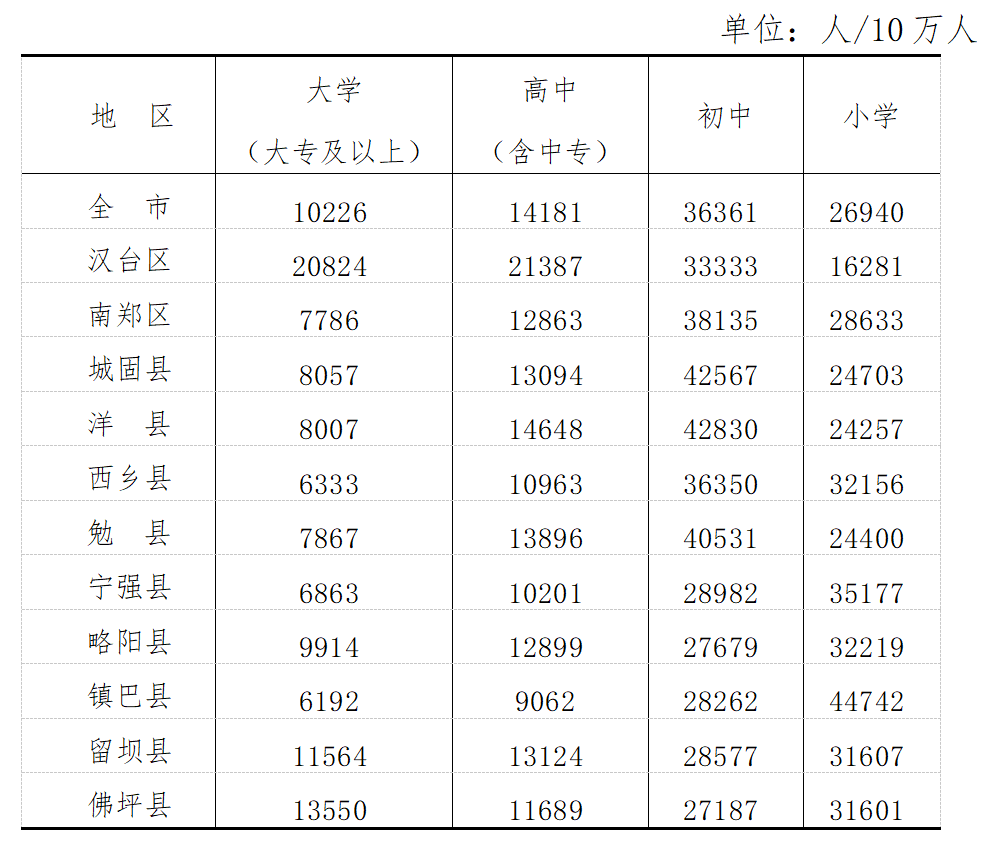 单位：人/10万人

| 地　区 | 大学（大专及以上） | 高中（含中专） | 初中 | 小学 |
|---|---|---|---|---|
| 全　市 | 10226 | 14181 | 36361 | 26940 |
| 汉台区 | 20824 | 21387 | 33333 | 16281 |
| 南郑区 | 7786 | 12863 | 38135 | 28633 |
| 城固县 | 8057 | 13094 | 42567 | 24703 |
| 洋　县 | 8007 | 14648 | 42830 | 24257 |
| 西乡县 | 6333 | 10963 | 36350 | 32156 |
| 勉　县 | 7867 | 13896 | 40531 | 24400 |
| 宁强县 | 6863 | 10201 | 28982 | 35177 |
| 略阳县 | 9914 | 12899 | 27679 | 32219 |
| 镇巴县 | 6192 | 9062 | 28262 | 44742 |
| 留坝县 | 11564 | 13124 | 28577 | 31607 |
| 佛坪县 | 13550 | 11689 | 27187 | 31601 |